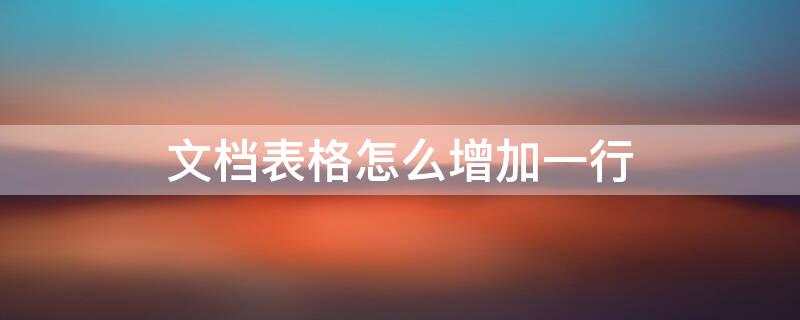 文档表格怎么增加一行